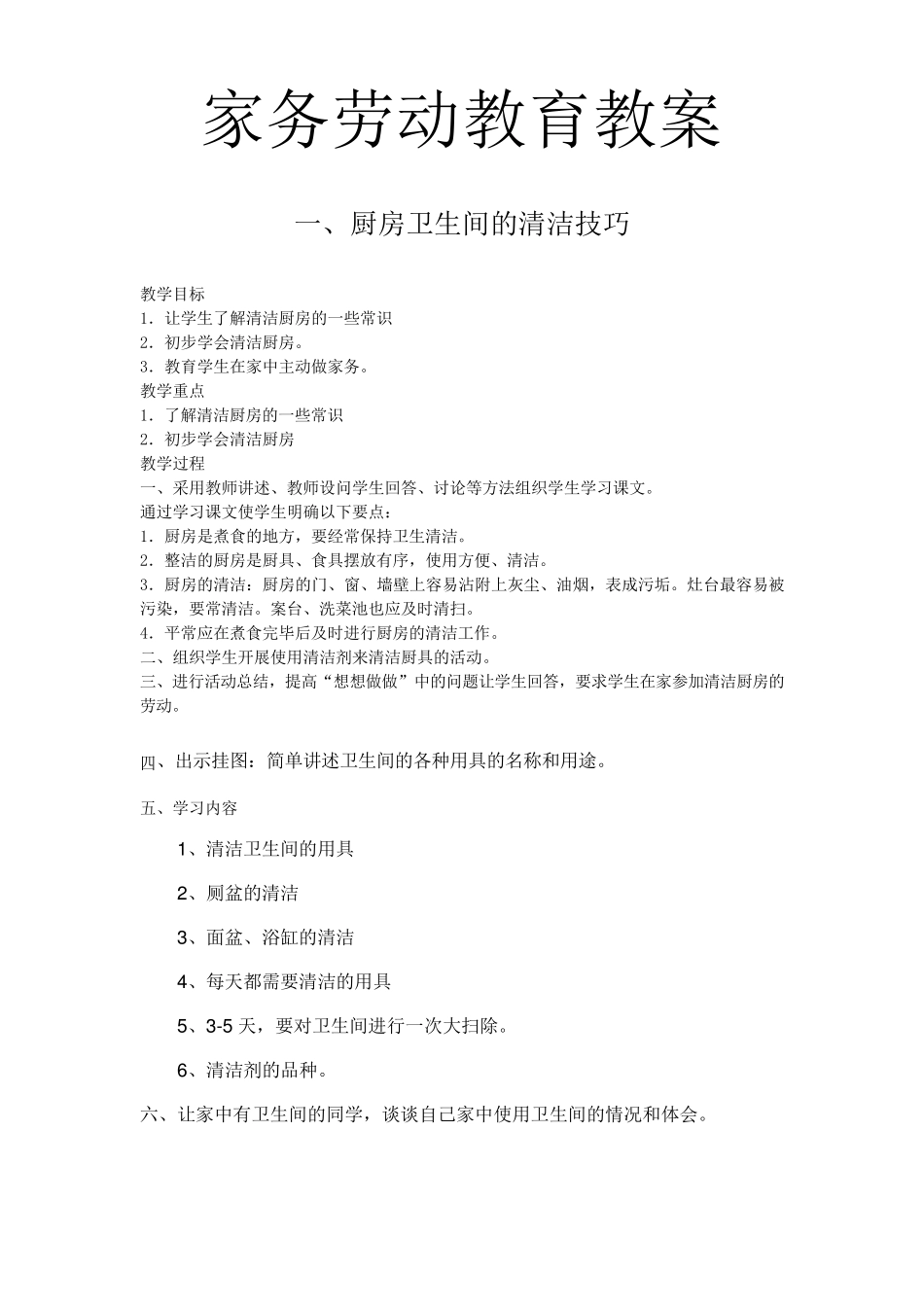 家务劳动教育教案

一、厨房卫生间的清洁技巧

教学目标
1.让学生了解清洁厨房的一些常识
2.初步学会清洁厨房。
3.教育学生在家中主动做家务。
教学重点
1.了解清洁厨房的一些常识
2.初步学会清洁厨房
教学过程
一、采用教师讲述、教师设问学生回答、讨论等方法组织学生学习课文。
通过学习课文使学生明确以下要点:
1.厨房是煮食的地方,要经常保持卫生清洁。
2.整洁的厨房是厨具、食具摆放有序,使用方便、清洁。
3.厨房的清洁:厨房的门、窗、墙壁上容易沾附上灰尘、油烟,表成污垢。灶台最容易被污染,要常清洁。案台、洗菜池也应及时清扫。
4.平常应在煮食完毕后及时进行厨房的清洁工作。
二、组织学生开展使用清洁剂来清洁厨具的活动。
三、进行活动总结,提高“想想做做”中的问题让学生回答,要求学生在家参加清洁厨房的劳动。

四、出示挂图:简单讲述卫生间的各种用具的名称和用途。

五、学习内容

1、清洁卫生间的用具

2、厕盆的清洁

3、面盆、浴缸的清洁

4、每天都需要清洁的用具

5、3-5天,要对卫生间进行一次大扫除。

6、清洁剂的品种。

六、让家中有卫生间的同学,谈谈自己家中使用卫生间的情况和体会。